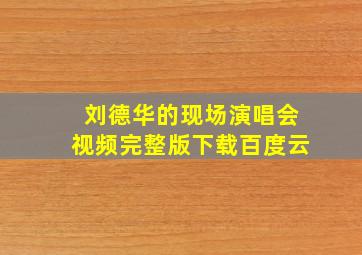 刘德华的现场演唱会
视频完整版下载百度云